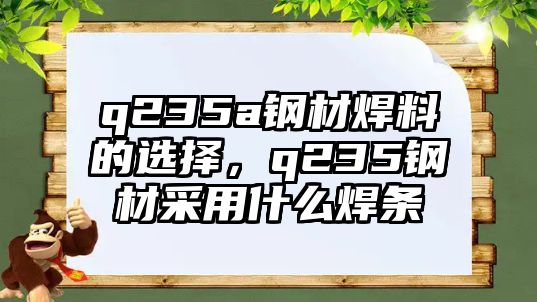 q235a钢材焊料的选择，q235钢材采用什么焊条